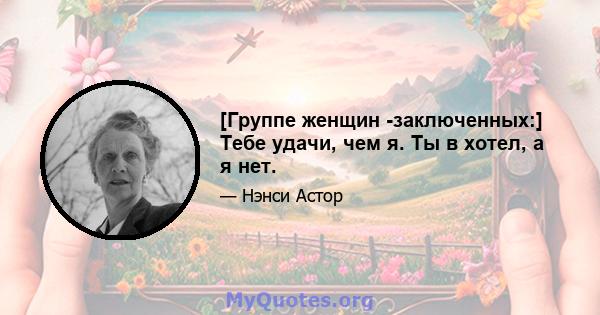 [Группе женщин -заключенных:] Тебе удачи, чем я. Ты в хотел, а я нет.

— Нэнси Астор

MyQuotes.org